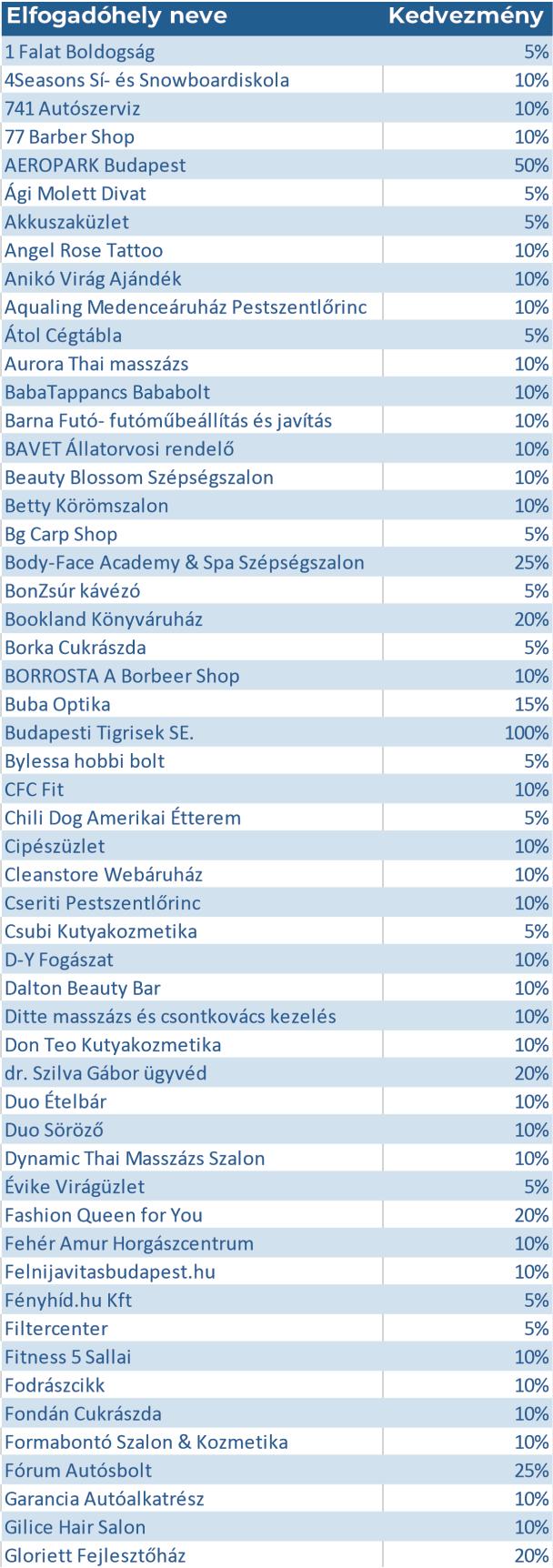 | Elfogadóhely neve | Kedvezmény |
|---|---|
| 1 Falat Boldogság | 5% |
| 4Seasons Sí- és Snowboardiskola | 10% |
| 741 Autószerviz | 10% |
| 77 Barber Shop | 10% |
| AEROPARK Budapest | 50% |
| Ági Molett Divat | 5% |
| Akkuszaküzlet | 5% |
| Angel Rose Tattoo | 10% |
| Anikó Virág Ajándék | 10% |
| Aqualing Medenceáruház Pestszentlőrinc | 10% |
| Átol Cégtábla | 5% |
| Aurora Thai masszázs | 10% |
| BabaTappancs Bababolt | 10% |
| Barna Futó- futóműbeállítás és javítás | 10% |
| BAVET Állatorvosi rendelő | 10% |
| Beauty Blossom Szépségszalon | 10% |
| Betty Körömszalon | 10% |
| Bg Carp Shop | 5% |
| Body-Face Academy & Spa Szépségszalon | 25% |
| BonZsúr kávézó | 5% |
| Bookland Könyváruház | 20% |
| Borka Cukrászda | 5% |
| BORROSTA A Borbeer Shop | 10% |
| Buba Optika | 15% |
| Budapesti Tigrisek SE. | 100% |
| Bylessa hobbi bolt | 5% |
| CFC Fit | 10% |
| Chili Dog Amerikai Étterem | 5% |
| Cipészüzlet | 10% |
| Cleanstore Webáruház | 10% |
| Cseriti Pestszentlőrinc | 10% |
| Csubi Kutyakozmetika | 5% |
| D-Y Fogászat | 10% |
| Dalton Beauty Bar | 10% |
| Ditte masszázs és csontkovács kezelés | 10% |
| Don Teo Kutyakozmetika | 10% |
| dr. Szilva Gábor ügyvéd | 20% |
| Duo Ételbár | 10% |
| Duo Söröző | 10% |
| Dynamic Thai Masszázs Szalon | 10% |
| Évike Virágüzlet | 5% |
| Fashion Queen for You | 20% |
| Fehér Amur Horgászcentrum | 10% |
| Felnijavitasbudapest.hu | 10% |
| Fényhíd.hu Kft | 5% |
| Filtercenter | 5% |
| Fitness 5 Sallai | 10% |
| Fodrászcikk | 10% |
| Fondán Cukrászda | 10% |
| Formabontó Szalon & Kozmetika | 10% |
| Fórum Autósbolt | 25% |
| Garancia Autóalkatrész | 10% |
| Gilice Hair Salon | 10% |
| Gloriett Fejlesztőház | 20% |